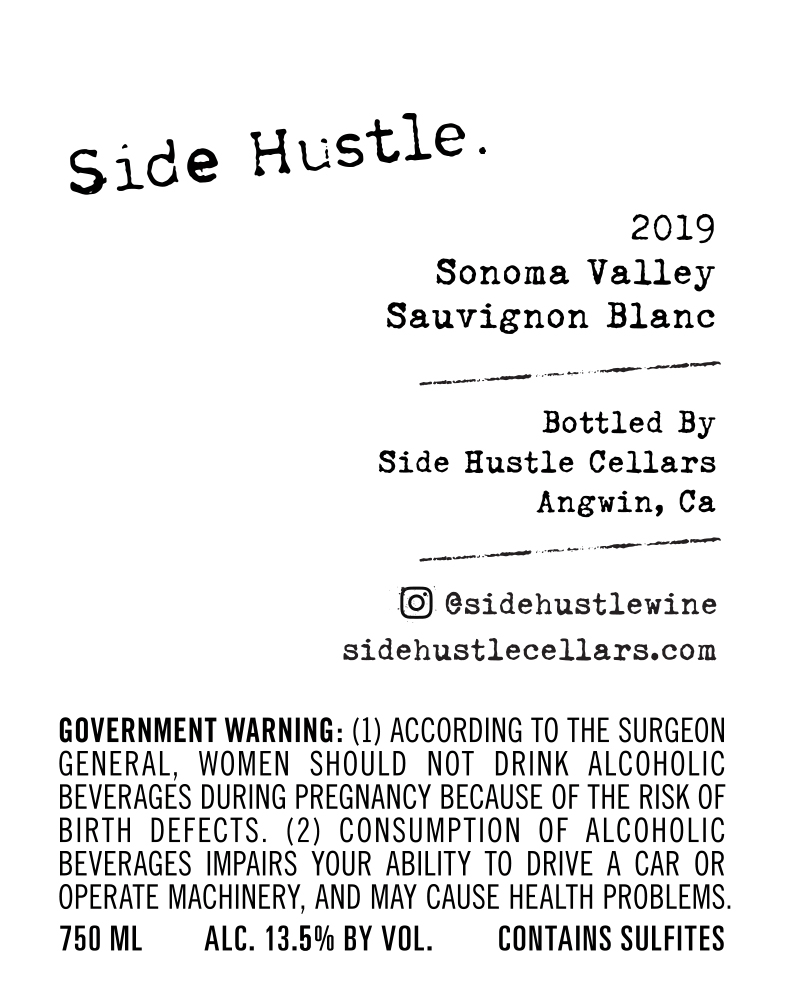 Side Hustle.

2019
Sonoma Valley
Sauvignon Blanc

Bottled By
Side Hustle Cellars
Angwin, Ca

@sidehustlewine
sidehustlecellars.com

GOVERNMENT WARNING: (1) ACCORDING TO THE SURGEON GENERAL, WOMEN SHOULD NOT DRINK ALCOHOLIC BEVERAGES DURING PREGNANCY BECAUSE OF THE RISK OF BIRTH DEFECTS. (2) CONSUMPTION OF ALCOHOLIC BEVERAGES IMPAIRS YOUR ABILITY TO DRIVE A CAR OR OPERATE MACHINERY, AND MAY CAUSE HEALTH PROBLEMS.

750 ML ALC. 13.5% BY VOL. CONTAINS SULFITES